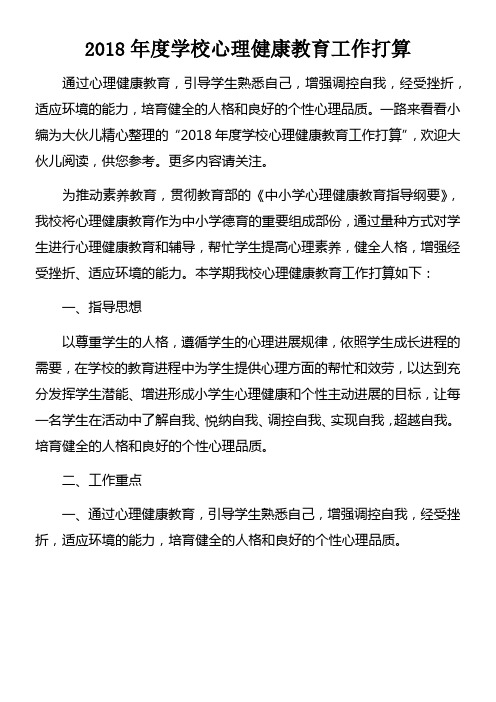 2018 年度学校心理健康教育工作打算

通过心理健康教育，引导学生熟悉自己，增强调控自我，经受挫折，适应环境的能力，培育健全的人格和良好的个性心理品质。一路来看看小编为大伙儿精心整理的“2018 年度学校心理健康教育工作打算”，欢迎大伙儿阅读，供您参考。更多内容请关注。

为推动素养教育，贯彻教育部的《中小学心理健康教育指导纲要》，我校将心理健康教育作为中小学德育的重要组成部份，通过量种方式对学生进行心理健康教育和辅导，帮忙学生提高心理素养，健全人格，增强经受挫折、适应环境的能力。本学期我校心理健康教育工作打算如下：

一、指导思想

以尊重学生的人格，遵循学生的心理进展规律，依照学生成长进程的需要，在学校的教育进程中为学生提供心理方面的帮忙和效劳，以达到充分发挥学生潜能、增进形成小学生心理健康和个性主动进展的目标，让每一名学生在活动中了解自我、悦纳自我、调控自我、实现自我，超越自我。培育健全的人格和良好的个性心理品质。

二、工作重点

一、通过心理健康教育，引导学生熟悉自己，增强调控自我，经受挫折，适应环境的能力，培育健全的人格和良好的个性心理品质。